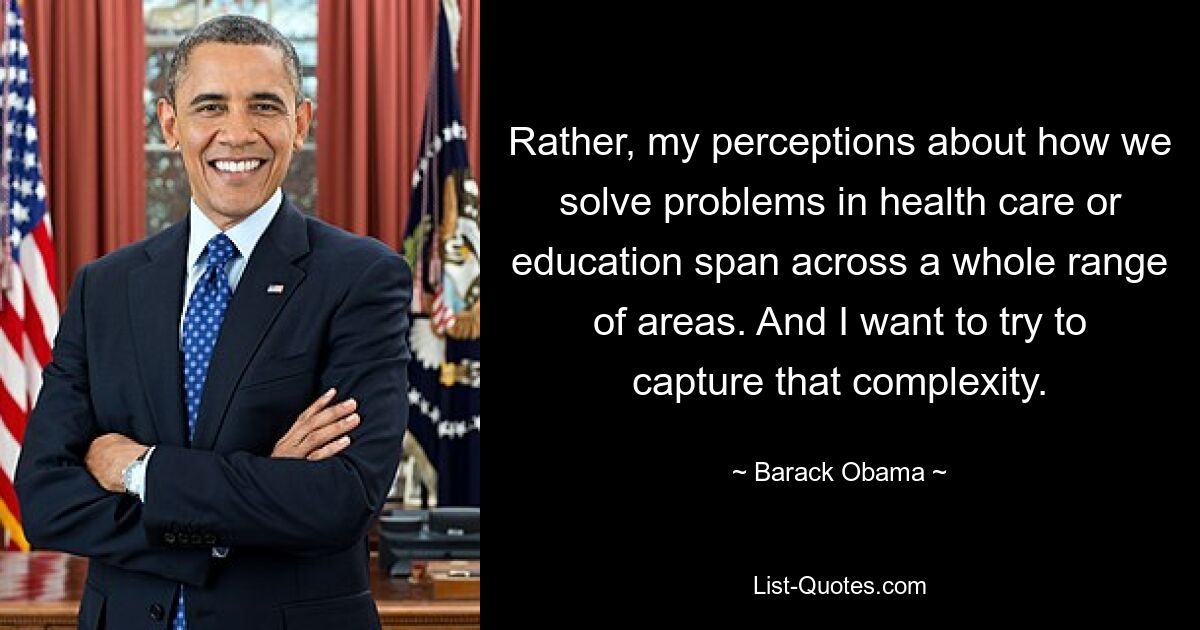 Rather, my perceptions about how we solve problems in health care or education span across a whole range of areas. And I want to try to capture that complexity.

~ Barack Obama ~

List-Quotes.com